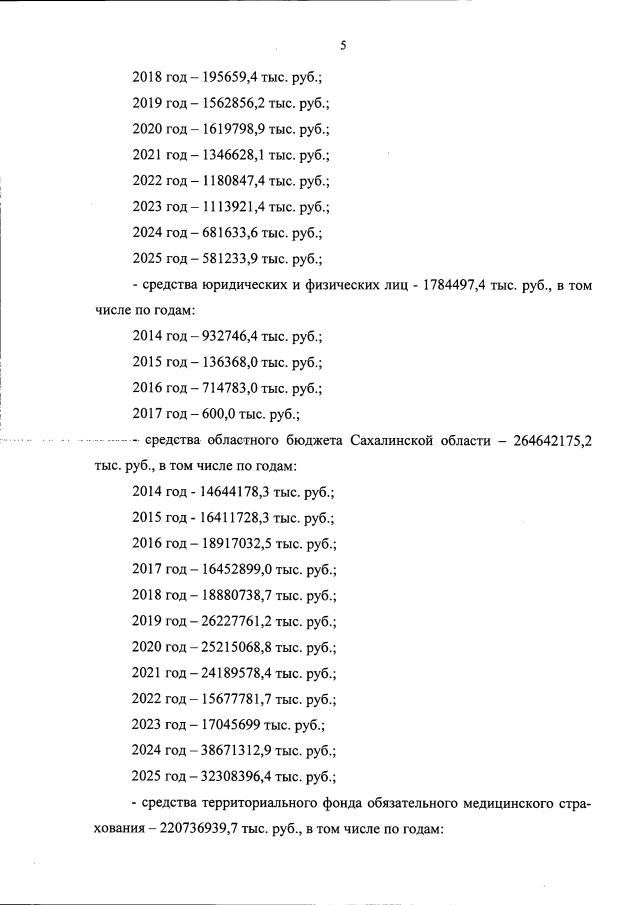 5

2018 год – 195659,4 тыс. руб.;

2019 год – 1562856,2 тыс. руб.;

2020 год – 1619798,9 тыс. руб.;

2021 год – 1346628,1 тыс. руб.;

2022 год – 1180847,4 тыс. руб.;

2023 год – 1113921,4 тыс. руб.;

2024 год – 681633,6 тыс. руб.;

2025 год – 581233,9 тыс. руб.;

- средства юридических и физических лиц - 1784497,4 тыс. руб., в том числе по годам:

2014 год – 932746,4 тыс. руб.;

2015 год – 136368,0 тыс. руб.;

2016 год – 714783,0 тыс. руб.;

2017 год – 600,0 тыс. руб.;

- средства областного бюджета Сахалинской области – 264642175,2 тыс. руб., в том числе по годам:

2014 год - 14644178,3 тыс. руб.;

2015 год - 16411728,3 тыс. руб.;

2016 год – 18917032,5 тыс. руб.;

2017 год – 16452899,0 тыс. руб.;

2018 год – 18880738,7 тыс. руб.;

2019 год – 26227761,2 тыс. руб.;

2020 год – 25215068,8 тыс. руб.;

2021 год – 24189578,4 тыс. руб.;

2022 год – 15677781,7 тыс. руб.;

2023 год – 17045699 тыс. руб.;

2024 год – 38671312,9 тыс. руб.;

2025 год – 32308396,4 тыс. руб.;

- средства территориального фонда обязательного медицинского страхования – 220736939,7 тыс. руб., в том числе по годам: